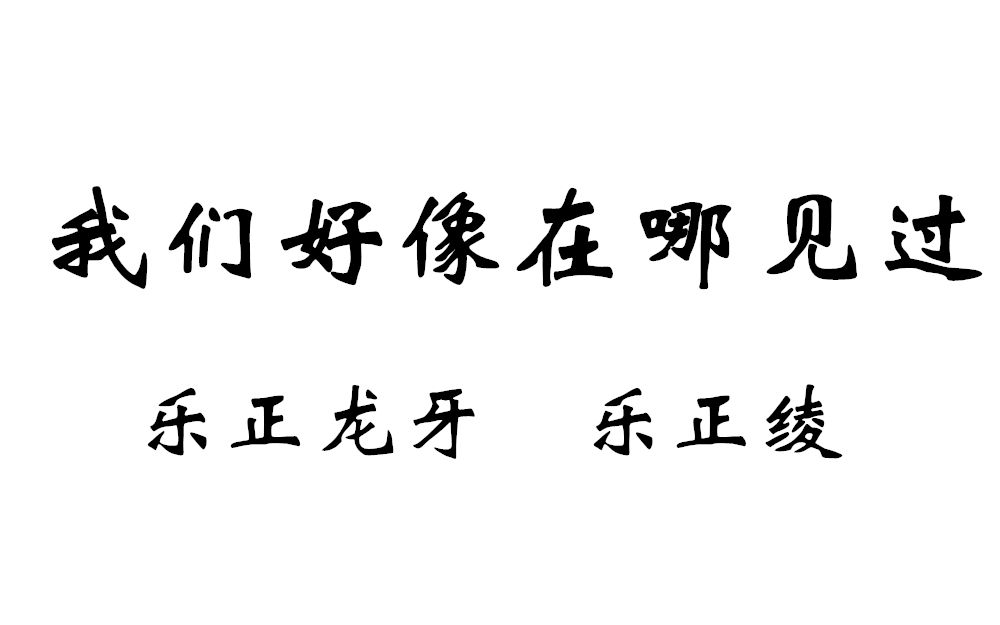 我们好像在哪见过

乐正龙牙　乐正绫